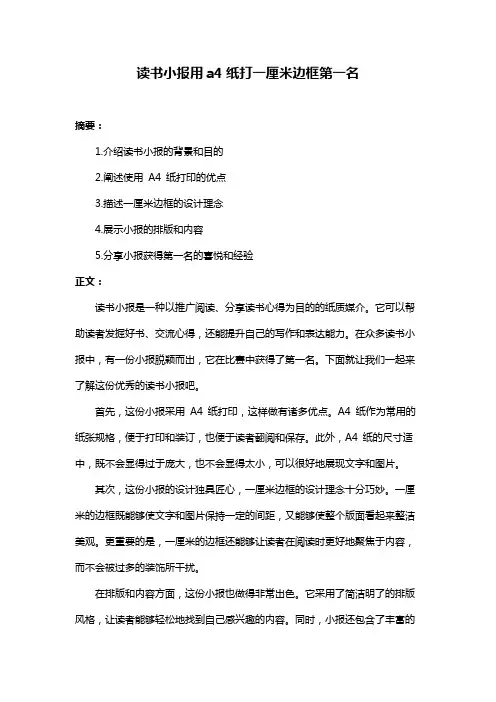 读书小报用 a4 纸打一厘米边框第一名

摘要：

1.介绍读书小报的背景和目的

2.阐述使用 A4 纸打印的优点

3.描述一厘米边框的设计理念

4.展示小报的排版和内容

5.分享小报获得第一名的喜悦和经验

正文：

读书小报是一种以推广阅读、分享读书心得为目的的纸质媒介。它可以帮助读者发掘好书、交流心得，还能提升自己的写作和表达能力。在众多读书小报中，有一份小报脱颖而出，它在比赛中获得了第一名。下面就让我们一起来了解这份优秀的读书小报吧。

首先，这份小报采用 A4 纸打印，这样做有诸多优点。A4 纸作为常用的纸张规格，便于打印和装订，也便于读者翻阅和保存。此外，A4 纸的尺寸适中，既不会显得过于庞大，也不会显得太小，可以很好地展现文字和图片。

其次，这份小报的设计独具匠心，一厘米边框的设计理念十分巧妙。一厘米的边框既能够使文字和图片保持一定的间距，又能够使整个版面看起来整洁美观。更重要的是，一厘米的边框还能够让读者在阅读时更好地聚焦于内容，而不会被过多的装饰所干扰。

在排版和内容方面，这份小报也做得非常出色。它采用了简洁明了的排版风格，让读者能够轻松地找到自己感兴趣的内容。同时，小报还包含了丰富的